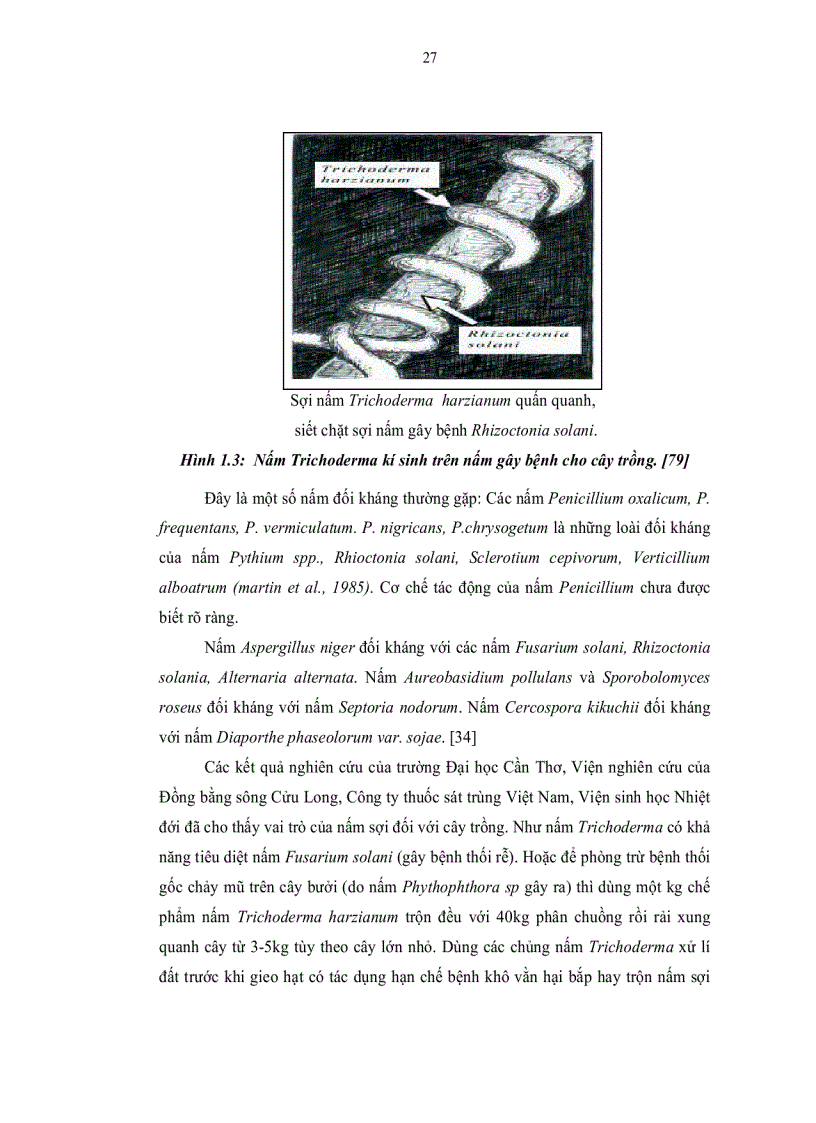 27

Trichoderma harzianum

Rhizoctonia solani

Sợi nấm Trichoderma harzianum quấn quanh, siết chặt sợi nấm gây bệnh Rhizoctonia solani.

Hình 1.3: Nấm Trichoderma kí sinh trên nấm gây bệnh cho cây trồng. [79]

Đây là một số nấm đối kháng thường gặp: Các nấm Penicillium oxalicum, P. frequentans, P. vermiculatum. P. nigricans, P.chrysogetum là những loài đối kháng của nấm Pythium spp., Rhioctonia solani, Sclerotium cepivorum, Verticillium alboatrum (martin et al., 1985). Cơ chế tác động của nấm Penicillium chưa được biết rõ ràng.

Nấm Aspergillus niger đối kháng với các nấm Fusarium solani, Rhizoctonia solania, Alternaria alternata. Nấm Aureobasidium pollulans và Sporobolomyces roseus đối kháng với nấm Septoria nodorum. Nấm Cercospora kikuchii đối kháng với nấm Diaporthe phaseolorum var. sojae. [34]

Các kết quả nghiên cứu của trường Đại học Cần Thơ, Viện nghiên cứu của Đồng bằng sông Cửu Long, Công ty thuốc sát trùng Việt Nam, Viện sinh học Nhiệt đới đã cho thấy vai trò của nấm sợi đối với cây trồng. Như nấm Trichoderma có khả năng tiêu diệt nấm Fusarium solani (gây bệnh thối rễ). Hoặc để phòng trừ bệnh thối gốc chảy mũ trên cây bưởi (do nấm Phythophthora sp gây ra) thì dùng một kg chế phẩm nấm Trichoderma harzianum trộn đều với 40kg phân chuồng rồi rải xung quanh cây từ 3-5kg tùy theo cây lớn nhỏ. Dùng các chủng nấm Trichoderma xử lí đất trước khi gieo hạt có tác dụng hạn chế bệnh khô vằn hại bắp hay trộn nấm sợi